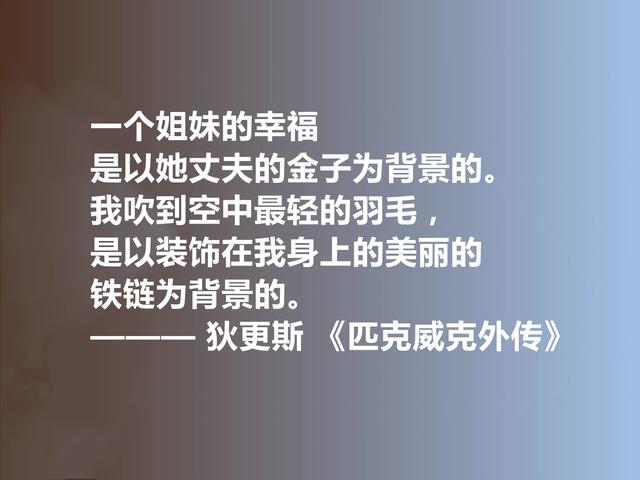 一个姐妹的幸福
是以她丈夫的金子为背景的。
我吹到空中最轻的羽毛，
是以装饰在我身上的美丽的
铁链为背景的。
——— 狄更斯 《匹克威克外传》